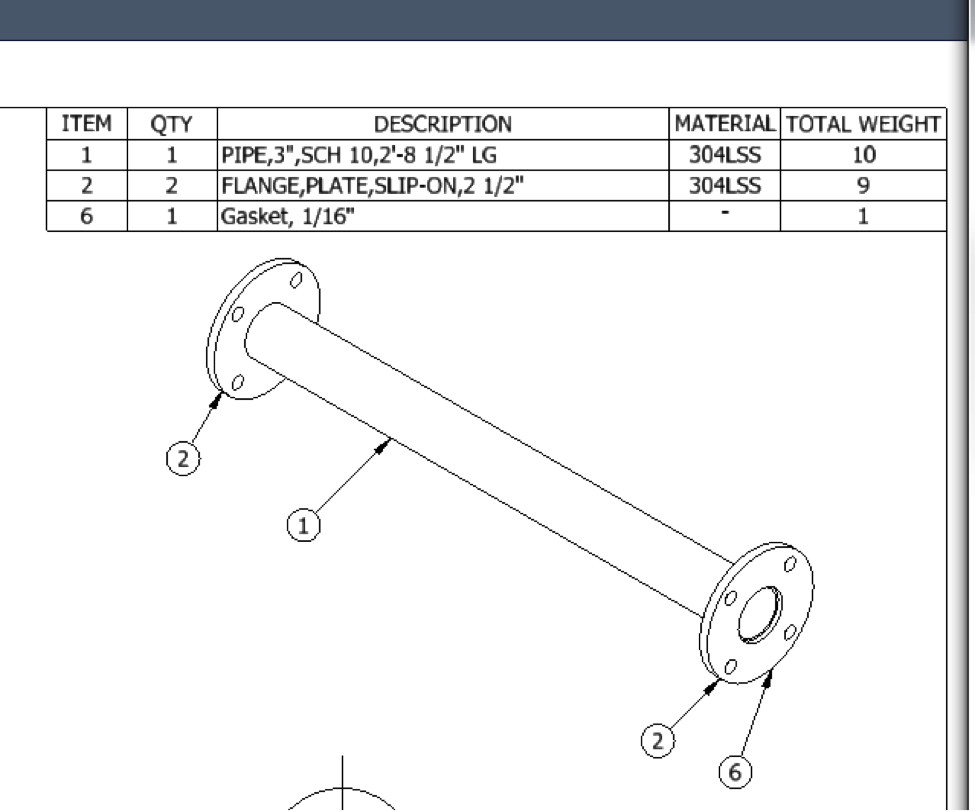 | ITEM | QTY | DESCRIPTION | MATERIAL | TOTAL WEIGHT |
|---|---|---|---|---|
| 1 | 1 | PIPE,3",SCH 10,2'-8 1/2" LG | 304LSS | 10 |
| 2 | 2 | FLANGE,PLATE,SLIP-ON,2 1/2" | 304LSS | 9 |
| 6 | 1 | Gasket, 1/16" | - | 1 |

2

1

2

6